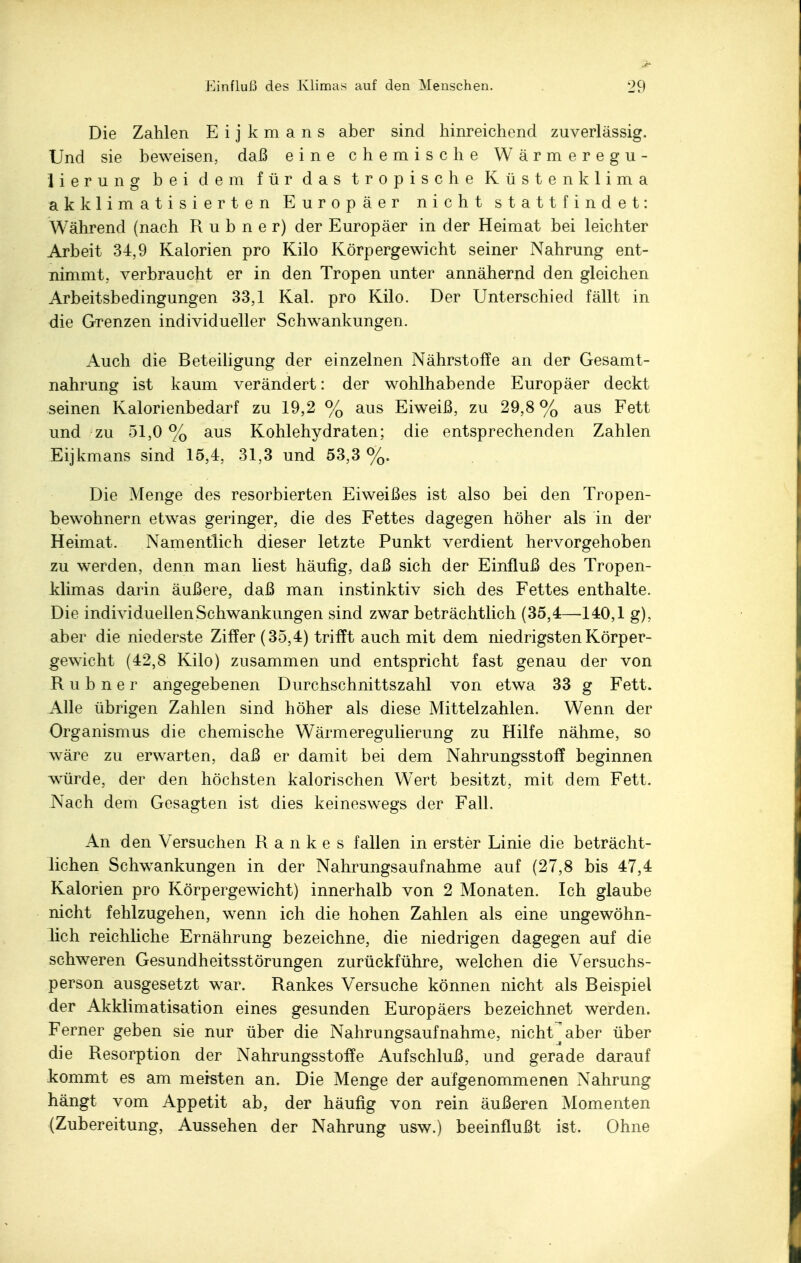 Einfluß des Klimas auf den Menschen. 29

Die Zahlen Eijkmans aber sind hinreichend zuverlässig. Und sie beweisen, daß eine chemische Wärmeregulierung bei dem für das tropische Küstenklima akklimatisierten Europäer nicht stattfindet: Während (nach Rubner) der Europäer in der Heimat bei leichter Arbeit 34,9 Kalorien pro Kilo Körpergewicht seiner Nahrung entnimmt, verbraucht er in den Tropen unter annähernd den gleichen Arbeitsbedingungen 33,1 Kal. pro Kilo. Der Unterschied fällt in die Grenzen individueller Schwankungen.

Auch die Beteiligung der einzelnen Nährstoffe an der Gesamtnahrung ist kaum verändert: der wohlhabende Europäer deckt seinen Kalorienbedarf zu 19,2 % aus Eiweiß, zu 29,8 % aus Fett und zu 51,0 % aus Kohlehydraten; die entsprechenden Zahlen Eijkmans sind 15,4, 31,3 und 53,3 %.

Die Menge des resorbierten Eiweißes ist also bei den Tropenbewohnern etwas geringer, die des Fettes dagegen höher als in der Heimat. Namentlich dieser letzte Punkt verdient hervorgehoben zu werden, denn man liest häufig, daß sich der Einfluß des Tropenklimas darin äußere, daß man instinktiv sich des Fettes enthalte. Die individuellen Schwankungen sind zwar beträchtlich (35,4—140,1 g), aber die niederste Ziffer (35,4) trifft auch mit dem niedrigsten Körpergewicht (42,8 Kilo) zusammen und entspricht fast genau der von Rubner angegebenen Durchschnittszahl von etwa 33 g Fett. Alle übrigen Zahlen sind höher als diese Mittelzahlen. Wenn der Organismus die chemische Wärmeregulierung zu Hilfe nähme, so wäre zu erwarten, daß er damit bei dem Nahrungsstoff beginnen würde, der den höchsten kalorischen Wert besitzt, mit dem Fett. Nach dem Gesagten ist dies keineswegs der Fall.

An den Versuchen Rankes fallen in erster Linie die beträchtlichen Schwankungen in der Nahrungsaufnahme auf (27,8 bis 47,4 Kalorien pro Körpergewicht) innerhalb von 2 Monaten. Ich glaube nicht fehlzugehen, wenn ich die hohen Zahlen als eine ungewöhnlich reichliche Ernährung bezeichne, die niedrigen dagegen auf die schweren Gesundheitsstörungen zurückführe, welchen die Versuchsperson ausgesetzt war. Rankes Versuche können nicht als Beispiel der Akklimatisation eines gesunden Europäers bezeichnet werden. Ferner geben sie nur über die Nahrungsaufnahme, nicht aber über die Resorption der Nahrungsstoffe Aufschluß, und gerade darauf kommt es am meisten an. Die Menge der aufgenommenen Nahrung hängt vom Appetit ab, der häufig von rein äußeren Momenten (Zubereitung, Aussehen der Nahrung usw.) beeinflußt ist. Ohne